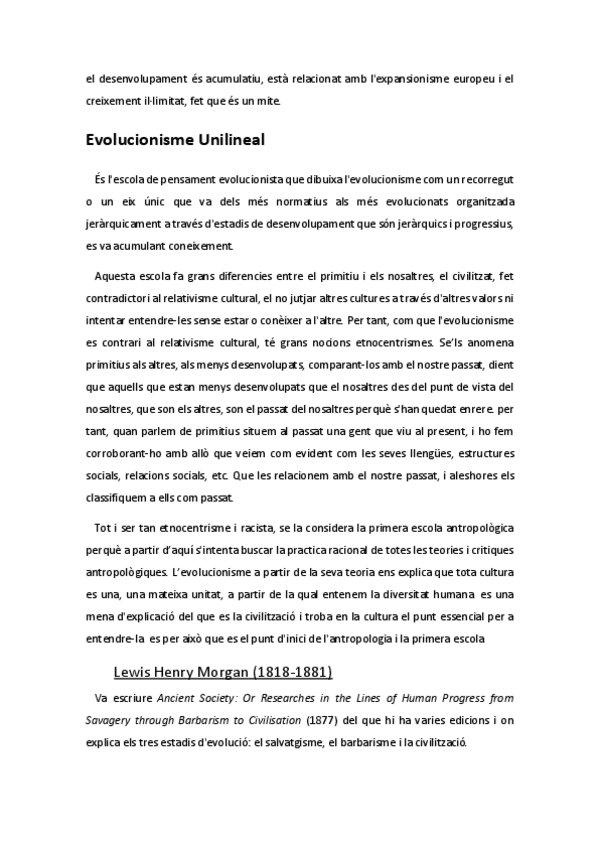 el desenvolupament és acumulatiu, està relacionat amb l'expansionisme europeu i el creixement il·limitat, fet que és un mite.

Evolucionisme Unilineal

És l'escola de pensament evolucionista que dibuixa l'evolucionisme com un recorregut o un eix únic que va dels més normatius als més evolucionats organitzada jeràrquicament a través d'estadis de desenvolupament que són jeràrquics i progressius, es va acumulant coneixement.

Aquesta escola fa grans diferencies entre el primitiu i els nosaltres, el civilitzat, fet contradictori al relativisme cultural, el no jutjar altres cultures a través d'altres valors ni intentar entendre-les sense estar o conèixer a l'altre. Per tant, com que l'evolucionisme es contrari al relativisme cultural, té grans nocions etnocentrismes. Se'ls anomena primitius als altres, als menys desenvolupats, comparant-los amb el nostre passat, dient que aquells que estan menys desenvolupats que el nosaltres des del punt de vista del nosaltres, que son els altres, son el passat del nosaltres perquè s'han quedat enrere. per tant, quan parlem de primitius situem al passat una gent que viu al present, i ho fem corroborant-ho amb allò que veiem com evident com les seves llengües, estructures socials, relacions socials, etc. Que les relacionem amb el nostre passat, i aleshores els classifiquem a ells com passat.

Tot i ser tan etnocentrisme i racista, se la considera la primera escola antropològica perquè a partir d'aquí s'intenta buscar la practica racional de totes les teories i critiques antropològiques. L'evolucionisme a partir de la seva teoria ens explica que tota cultura es una, una mateixa unitat, a partir de la qual entenem la diversitat humana es una mena d'explicació del que es la civilització i troba en la cultura el punt essencial per a entendre-la es per això que es el punt d'inici de l'antropologia i la primera escola

Lewis Henry Morgan (1818-1881)

Va escriure Ancient Society: Or Researches in the Lines of Human Progress from Savagery through Barbarism to Civilisation (1877) del que hi ha varies edicions i on explica els tres estadis d'evolució: el salvatgisme, el barbarisme i la civilització.